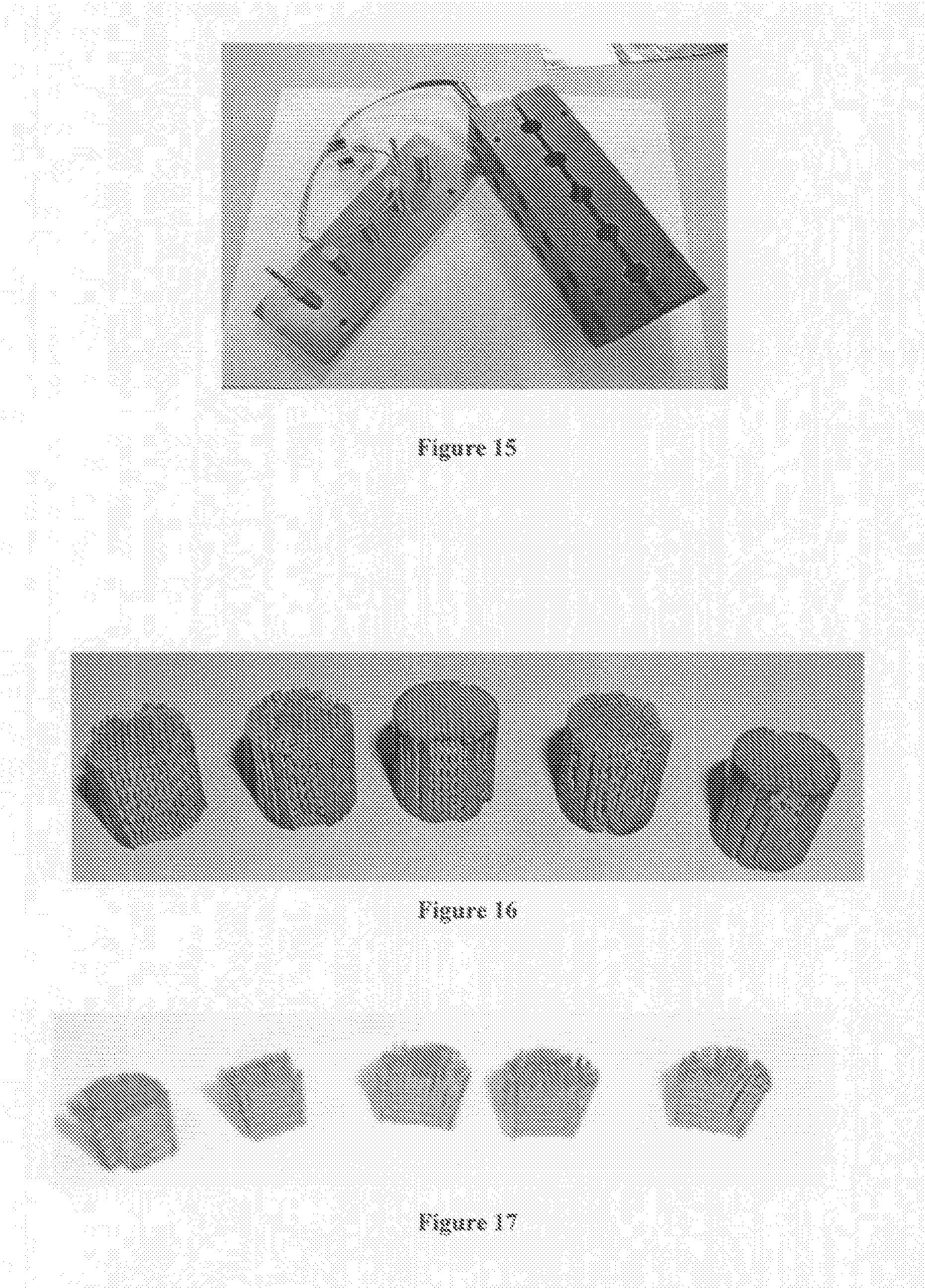 Figure 15

Figure 16

Figure 17